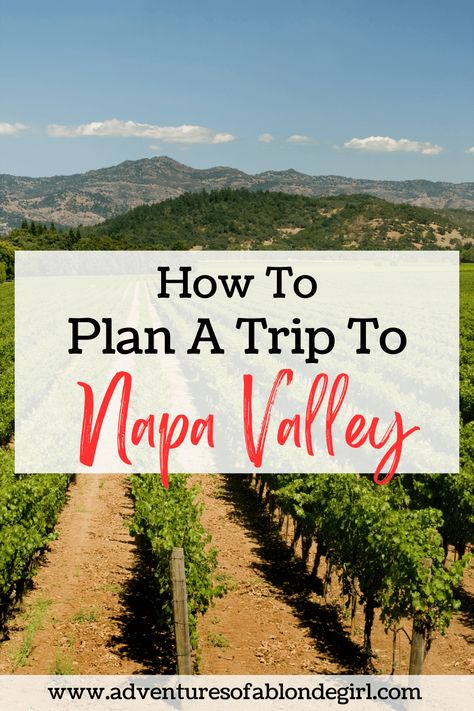 How To
Plan A Trip To
Napa Valley

www.adventuresofablondegirl.com